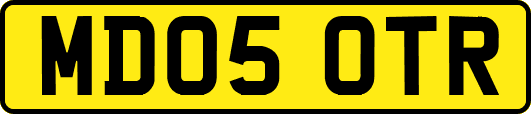 MD05 OTR